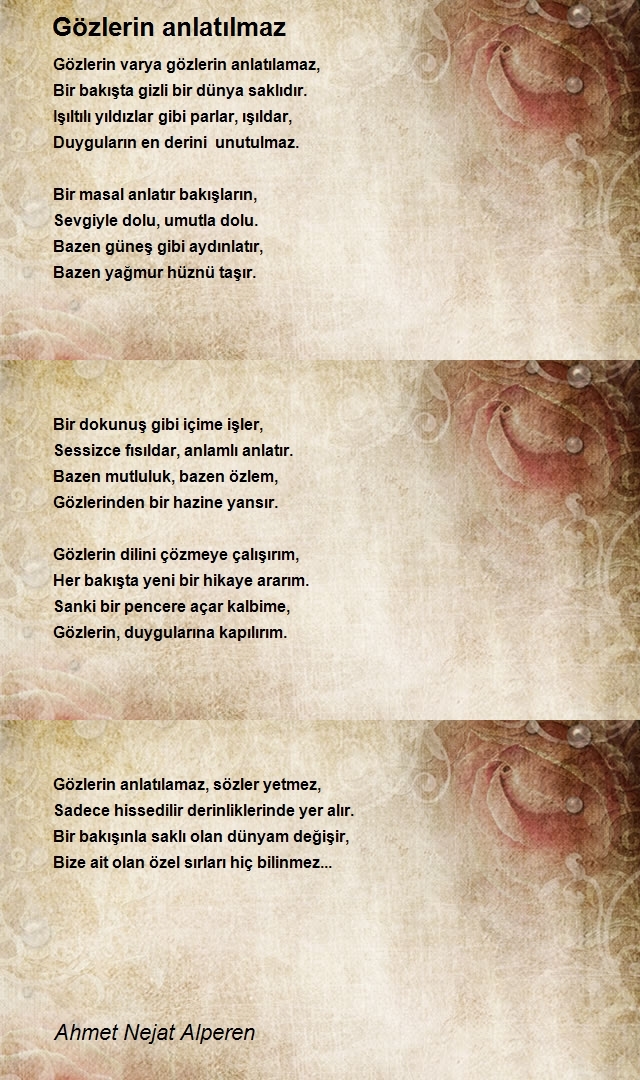 Gözlerin anlatılmaz

Gözlerin varya gözlerin anlatılamaz,
Bir bakışta gizli bir dünya saklıdır.
Işıltılı yıldızlar gibi parlar, ışıldar,
Duyguların en derini unutulmaz.

Bir masal anlatır bakışların,
Sevgiyle dolu, umutla dolu.
Bazen güneş gibi aydınlatır,
Bazen yağmur hüznü taşır.

Bir dokunuş gibi içime işler,
Sessizce fısıldar, anlamlı anlatır.
Bazen mutluluk, bazen özlem,
Gözlerinden bir hazine yansır.

Gözlerin dilini çözmeye çalışırım,
Her bakışta yeni bir hikaye ararım.
Sanki bir pencere açar kalbime,
Gözlerin, duygularına kapılırım.

Gözlerin anlatılamaz, sözler yetmez,
Sadece hissedilir derinliklerinde yer alır.
Bir bakışınla saklı olan dünyam değişir,
Bize ait olan özel sırları hiç bilinmez...

Ahmet Nejat Alperen